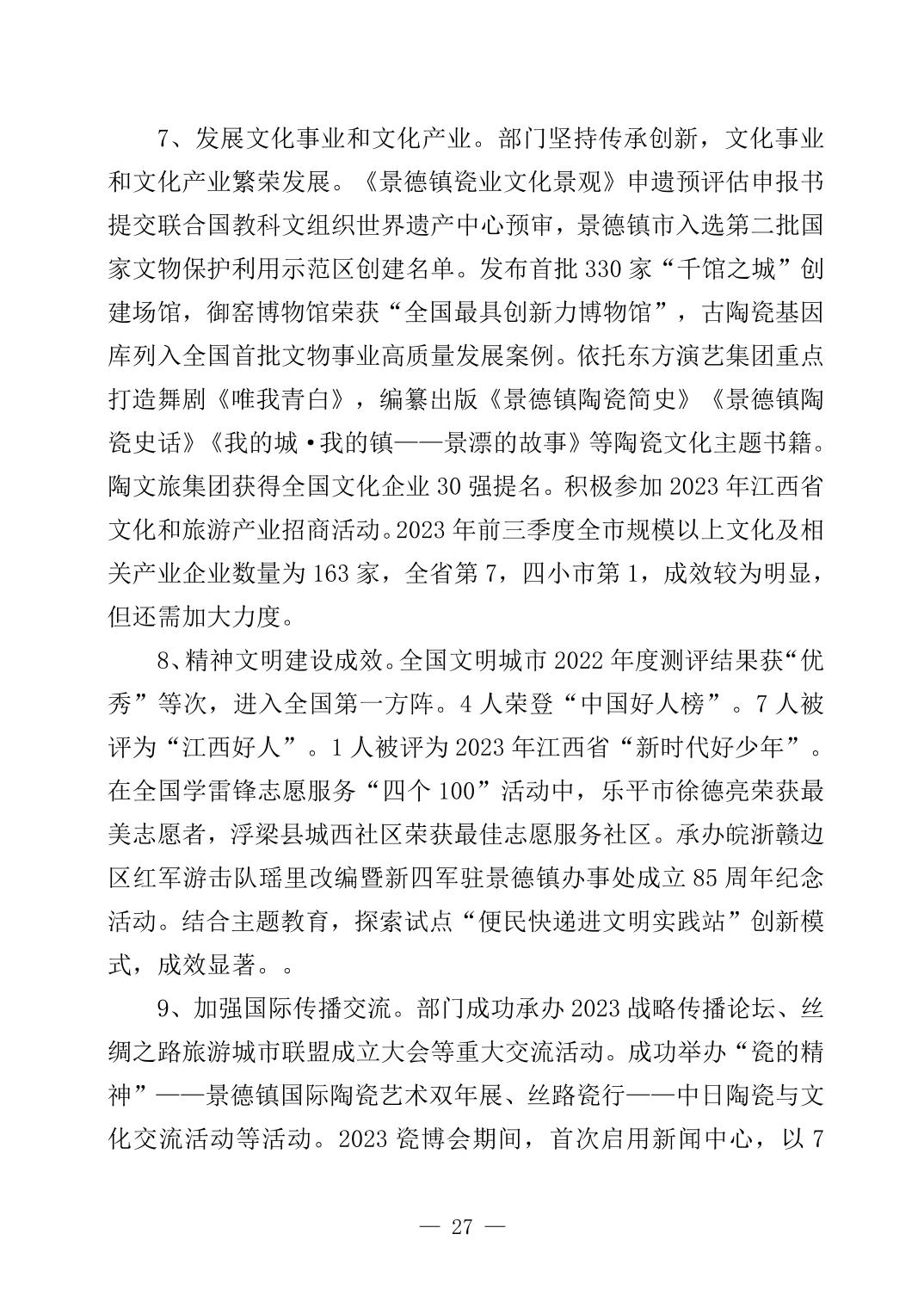 7、发展文化事业和文化产业。部门坚持传承创新，文化事业和文化产业繁荣发展。《景德镇瓷业文化景观》申遗预评估申报书提交联合国教科文组织世界遗产中心预审，景德镇市入选第二批国家文物保护利用示范区创建名单。发布首批 330 家“千馆之城”创建场馆，御窑博物馆荣获“全国最具创新力博物馆”，古陶瓷基因库列入全国首批文物事业高质量发展案例。依托东方演艺集团重点打造舞剧《唯我青白》，编纂出版《景德镇陶瓷简史》《景德镇陶瓷史话》《我的城·我的镇——景漂的故事》等陶瓷文化主题书籍。陶文旅集团获得全国文化企业 30 强提名。积极参加 2023 年江西省文化和旅游产业招商活动。2023 年前三季度全市规模以上文化及相关产业企业数量为 163 家，全省第 7，四小市第 1，成效较为明显，但还需加大力度。

8、精神文明建设成效。全国文明城市 2022 年度测评结果获“优秀”等次，进入全国第一方阵。4 人荣登“中国好人榜”。7 人被评为“江西好人”。1 人被评为 2023 年江西省“新时代好少年”。在全国学雷锋志愿服务“四个 100”活动中，乐平市徐德亮荣获最美志愿者，浮梁县城西社区荣获最佳志愿服务社区。承办皖浙赣边区红军游击队瑶里改编暨新四军驻景德镇办事处成立 85 周年纪念活动。结合主题教育，探索试点“便民快递进文明实践站”创新模式，成效显著。。

9、加强国际传播交流。部门成功承办 2023 战略传播论坛、丝绸之路旅游城市联盟成立大会等重大交流活动。成功举办“瓷的精神”——景德镇国际陶瓷艺术双年展、丝路瓷行——中日陶瓷与文化交流活动等活动。2023 瓷博会期间，首次启用新闻中心，以 7

— 27 —